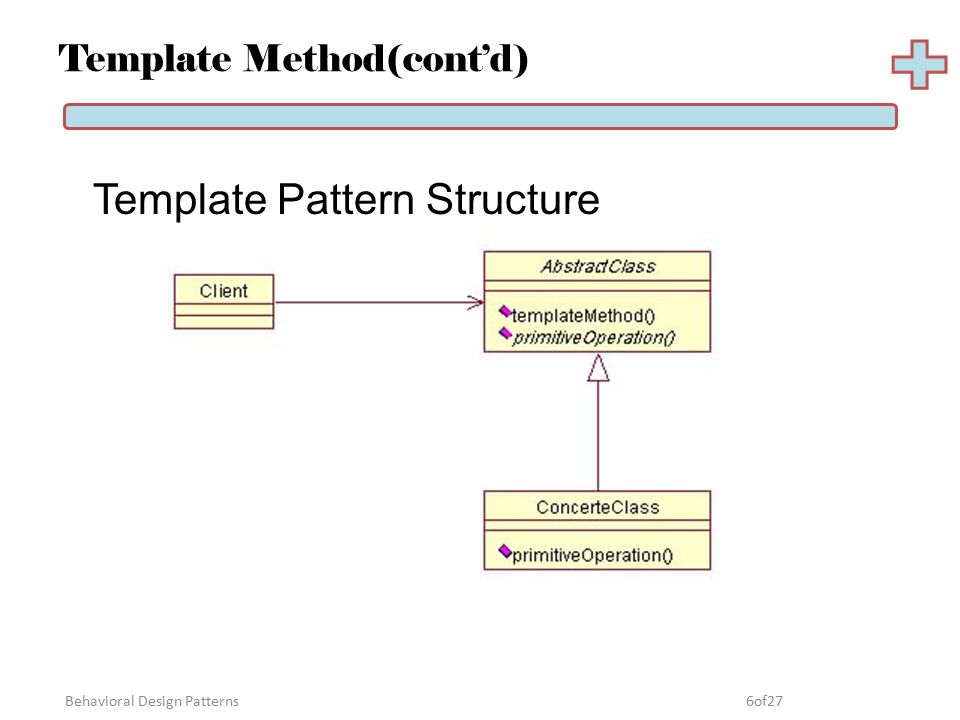 Template Method(cont'd)

Template Pattern Structure

Client

AbstractClass

templateMethod()
primitiveOperation()

ConcerteClass

primitiveOperation()

Behavioral Design Patterns

6of27